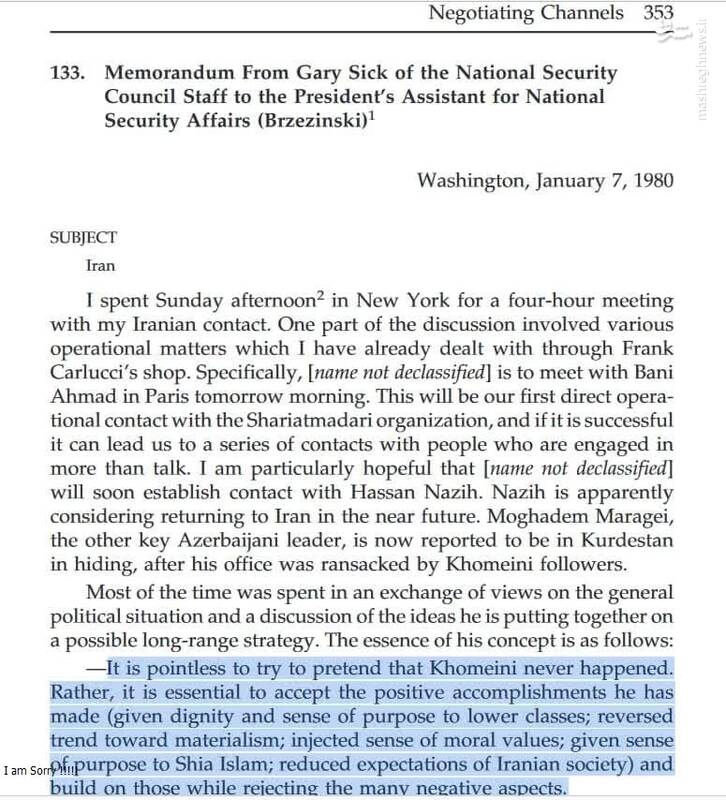 Negotiating Channels 353

mashreghnews.ir

133. Memorandum From Gary Sick of the National Security Council Staff to the President's Assistant for National Security Affairs (Brzezinski)$^1$

Washington, January 7, 1980

SUBJECT

Iran

I spent Sunday afternoon$^2$ in New York for a four-hour meeting with my Iranian contact. One part of the discussion involved various operational matters which I have already dealt with through Frank Carlucci's shop. Specifically, [name not declassified] is to meet with Bani Ahmad in Paris tomorrow morning. This will be our first direct operational contact with the Shariatmadari organization, and if it is successful it can lead us to a series of contacts with people who are engaged in more than talk. I am particularly hopeful that [name not declassified] will soon establish contact with Hassan Nazih. Nazih is apparently considering returning to Iran in the near future. Moghadem Maragei, the other key Azerbaijani leader, is now reported to be in Kurdestan in hiding, after his office was ransacked by Khomeini followers.

Most of the time was spent in an exchange of views on the general political situation and a discussion of the ideas he is putting together on a possible long-range strategy. The essence of his concept is as follows:

—It is pointless to try to pretend that Khomeini never happened. Rather, it is essential to accept the positive accomplishments he has made (given dignity and sense of purpose to lower classes; reversed trend toward materialism; injected sense of moral values; given sense of purpose to Shia Islam; reduced expectations of Iranian society) and build on those while rejecting the many negative aspects.

I am Sorry !!!!